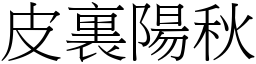 皮裏陽秋